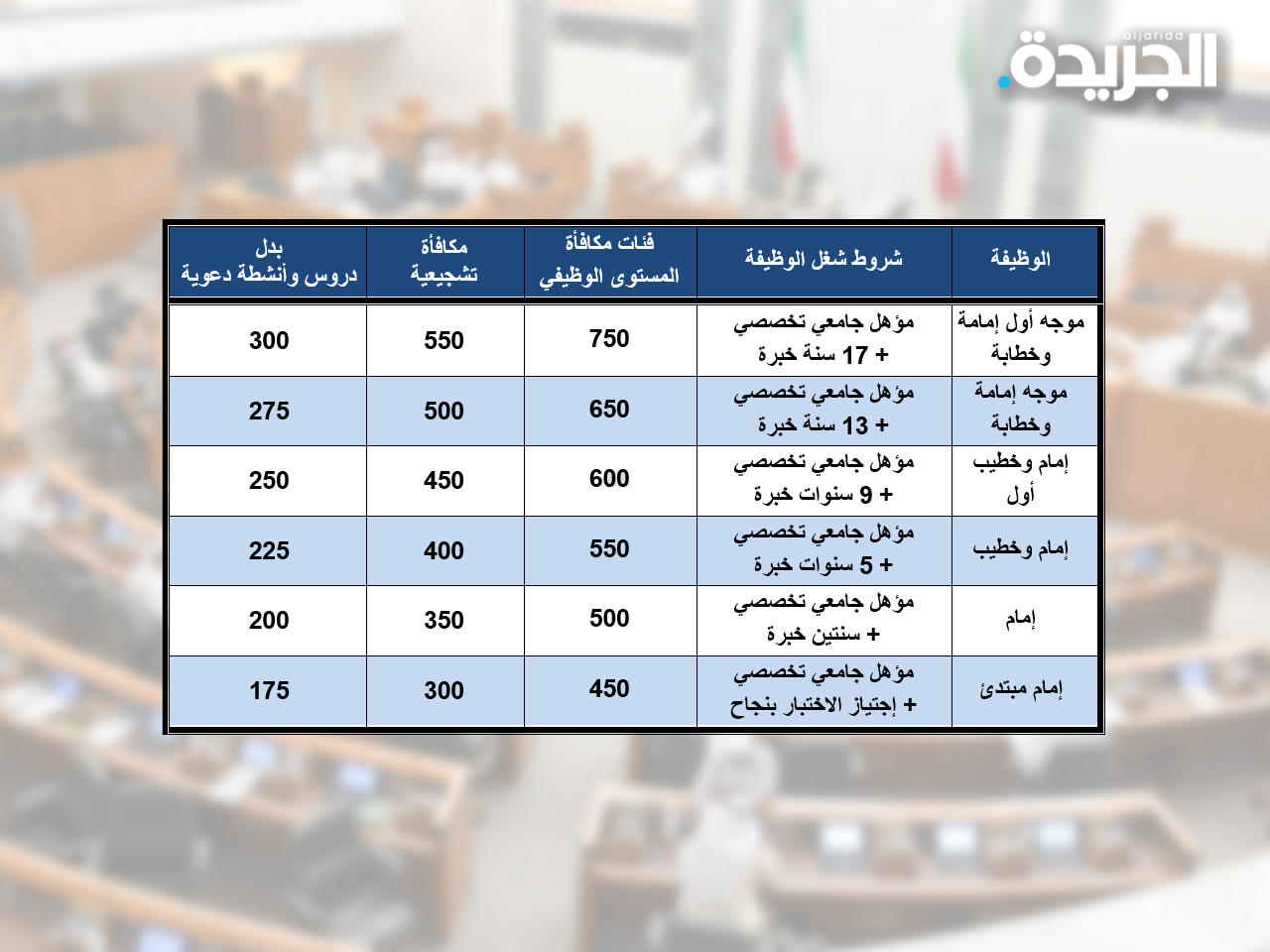 aljarida الجريدة.

| الوظيفة | شروط شغل الوظيفة | فئات مكافأة المستوى الوظيفي | مكافأة تشجيعية | بدل دروس وأنشطة دعوية |
|---|---|---|---|---|
| موجه أول إمامة وخطابة | مؤهل جامعي تخصصي + 17 سنة خبرة | 750 | 550 | 300 |
| موجه إمامة وخطابة | مؤهل جامعي تخصصي + 13 سنة خبرة | 650 | 500 | 275 |
| إمام وخطيب أول | مؤهل جامعي تخصصي + 9 سنوات خبرة | 600 | 450 | 250 |
| إمام وخطيب | مؤهل جامعي تخصصي + 5 سنوات خبرة | 550 | 400 | 225 |
| إمام | مؤهل جامعي تخصصي + سنتين خبرة | 500 | 350 | 200 |
| إمام مبتدئ | مؤهل جامعي تخصصي + إجتياز الاختبار بنجاح | 450 | 300 | 175 |